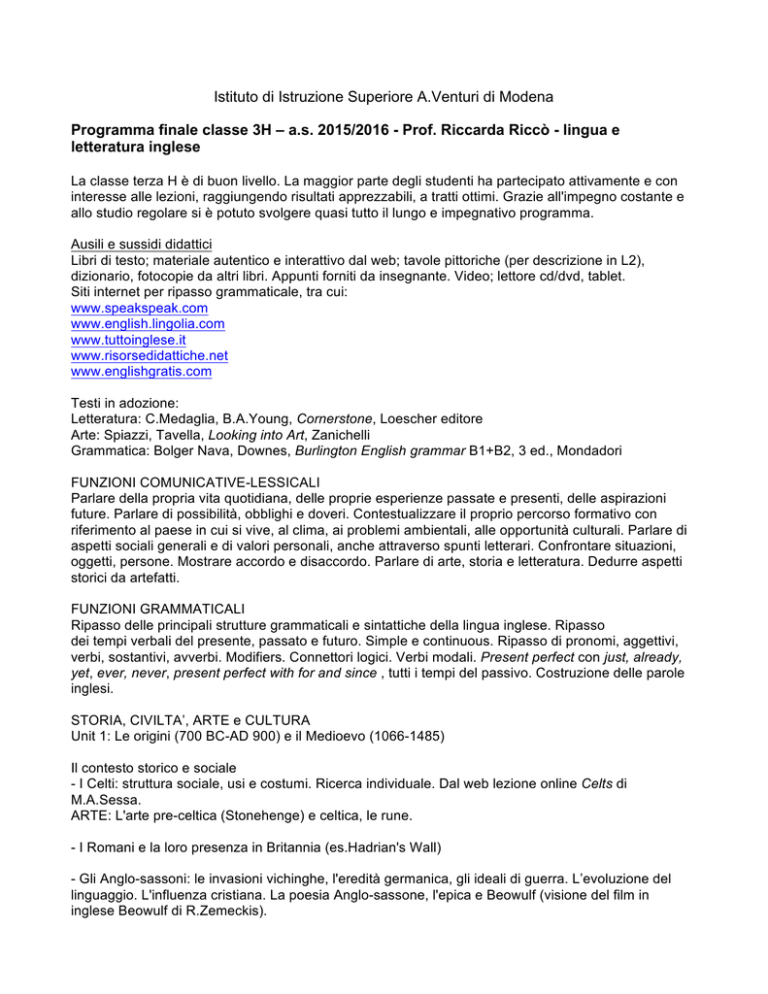 Istituto di Istruzione Superiore A.Venturi di Modena

Programma finale classe 3H – a.s. 2015/2016 - Prof. Riccarda Riccò - lingua e letteratura inglese

La classe terza H è di buon livello. La maggior parte degli studenti ha partecipato attivamente e con interesse alle lezioni, raggiungendo risultati apprezzabili, a tratti ottimi. Grazie all'impegno costante e allo studio regolare si è potuto svolgere quasi tutto il lungo e impegnativo programma.

Ausili e sussidi didattici
Libri di testo; materiale autentico e interattivo dal web; tavole pittoriche (per descrizione in L2), dizionario, fotocopie da altri libri. Appunti forniti da insegnante. Video; lettore cd/dvd, tablet.
Siti internet per ripasso grammaticale, tra cui:
www.speakspeak.com
www.english.lingolia.com
www.tuttoinglese.it
www.risorsedidattiche.net
www.englishgratis.com

Testi in adozione:
Letteratura: C.Medaglia, B.A.Young, Cornerstone, Loescher editore
Arte: Spiazzi, Tavella, Looking into Art, Zanichelli
Grammatica: Bolger Nava, Downes, Burlington English grammar B1+B2, 3 ed., Mondadori

FUNZIONI COMUNICATIVE-LESSICALI
Parlare della propria vita quotidiana, delle proprie esperienze passate e presenti, delle aspirazioni future. Parlare di possibilità, obblighi e doveri. Contestualizzare il proprio percorso formativo con riferimento al paese in cui si vive, al clima, ai problemi ambientali, alle opportunità culturali. Parlare di aspetti sociali generali e di valori personali, anche attraverso spunti letterari. Confrontare situazioni, oggetti, persone. Mostrare accordo e disaccordo. Parlare di arte, storia e letteratura. Dedurre aspetti storici da artefatti.

FUNZIONI GRAMMATICALI
Ripasso delle principali strutture grammaticali e sintattiche della lingua inglese. Ripasso dei tempi verbali del presente, passato e futuro. Simple e continuous. Ripasso di pronomi, aggettivi, verbi, sostantivi, avverbi. Modifiers. Connettori logici. Verbi modali. Present perfect con just, already, yet, ever, never, present perfect with for and since , tutti i tempi del passivo. Costruzione delle parole inglesi.

STORIA, CIVILTA', ARTE e CULTURA
Unit 1: Le origini (700 BC-AD 900) e il Medioevo (1066-1485)

Il contesto storico e sociale
- I Celti: struttura sociale, usi e costumi. Ricerca individuale. Dal web lezione online Celts di M.A.Sessa.
ARTE: L'arte pre-celtica (Stonehenge) e celtica, le rune.

- I Romani e la loro presenza in Britannia (es.Hadrian's Wall)

- Gli Anglo-sassoni: le invasioni vichinghe, l'eredità germanica, gli ideali di guerra. L'evoluzione del linguaggio. L'influenza cristiana. La poesia Anglo-sassone, l'epica e Beowulf (visione del film in inglese Beowulf di R.Zemeckis).